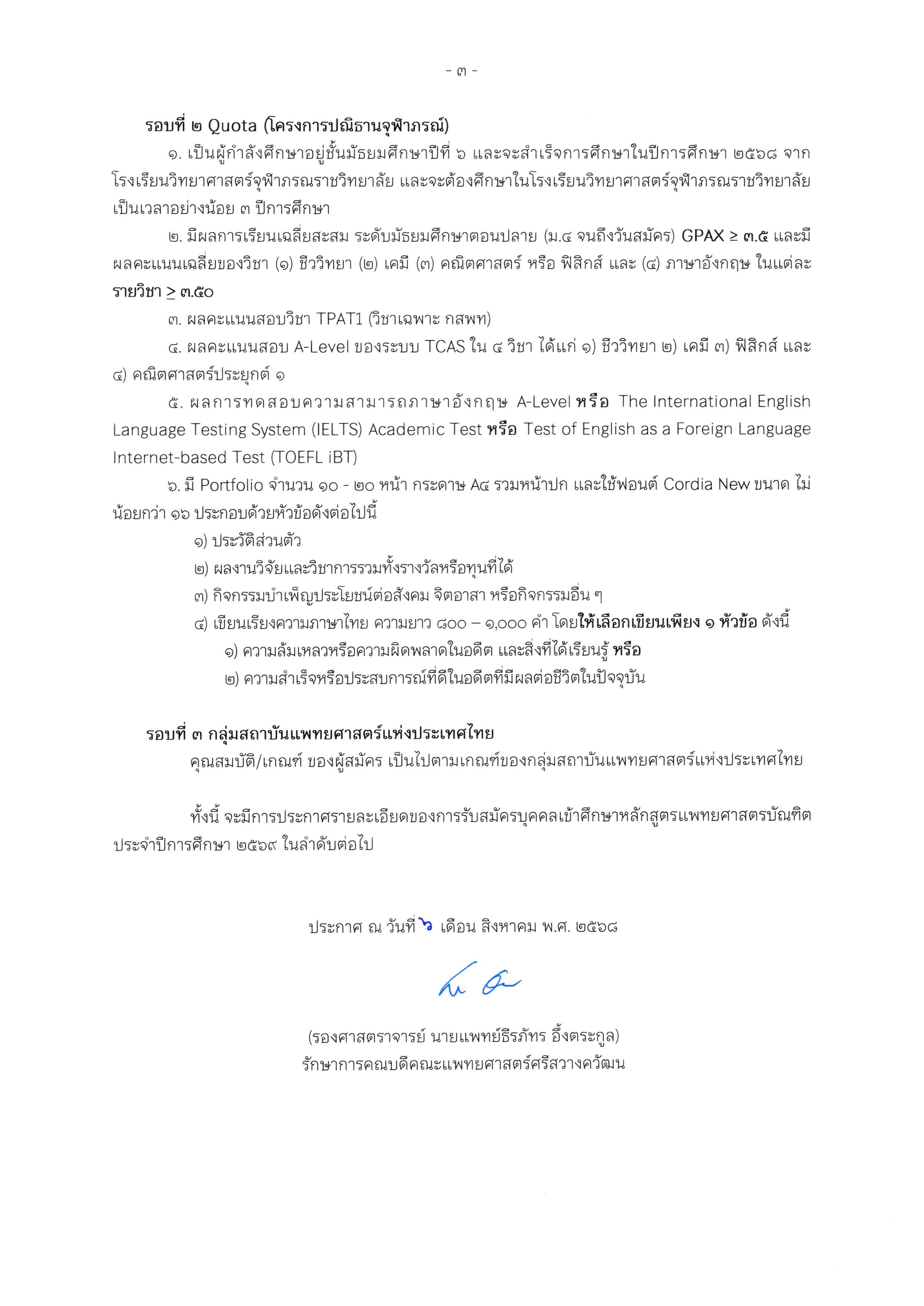 - ๓ -

รอบที่ ๒ Quota (โครงการปณิธานจุฬาภรณ์)

๑. เป็นผู้กำลังศึกษาอยู่ชั้นมัธยมศึกษาปีที่ ๖ และจะสำเร็จการศึกษาในปีการศึกษา ๒๕๖๘ จากโรงเรียนวิทยาศาสตร์จุฬาภรณราชวิทยาลัย และจะต้องศึกษาในโรงเรียนวิทยาศาสตร์จุฬาภรณราชวิทยาลัย เป็นเวลาอย่างน้อย ๓ ปีการศึกษา

๒. มีผลการเรียนเฉลี่ยสะสม ระดับมัธยมศึกษาตอนปลาย (ม.๔ จนถึงวันสมัคร) GPAX ≥ ๓.๕ และมีผลคะแนนเฉลี่ยของวิชา (๑) ชีววิทยา (๒) เคมี (๓) คณิตศาสตร์ หรือ ฟิสิกส์ และ (๔) ภาษาอังกฤษ ในแต่ละรายวิชา ≥ ๓.๕๐

๓. ผลคะแนนสอบวิชา TPAT1 (วิชาเฉพาะ กสพท)

๔. ผลคะแนนสอบ A-Level ของระบบ TCAS ใน ๔ วิชา ได้แก่ ๑) ชีววิทยา ๒) เคมี ๓) ฟิสิกส์ และ ๔) คณิตศาสตร์ประยุกต์ ๑

๕. ผลการทดสอบความสามารถภาษาอังกฤษ A-Level หรือ The International English Language Testing System (IELTS) Academic Test หรือ Test of English as a Foreign Language Internet-based Test (TOEFL iBT)

๖. มี Portfolio จำนวน ๑๐ - ๒๐ หน้า กระดาษ A๔ รวมหน้าปก และใช้ฟอนต์ Cordia New ขนาด ไม่น้อยกว่า ๑๖ ประกอบด้วยหัวข้อดังต่อไปนี้

๑) ประวัติส่วนตัว
๒) ผลงานวิจัยและวิชาการรวมทั้งรางวัลหรือทุนที่ได้
๓) กิจกรรมบำเพ็ญประโยชน์ต่อสังคม จิตอาสา หรือกิจกรรมอื่น ๆ
๔) เขียนเรียงความภาษาไทย ความยาว ๘๐๐ – ๑,๐๐๐ คำ โดยให้เลือกเขียนเพียง ๑ หัวข้อ ดังนี้
๑) ความล้มเหลวหรือความผิดพลาดในอดีต และสิ่งที่ได้เรียนรู้ หรือ
๒) ความสำเร็จหรือประสบการณ์ที่ดีในอดีตที่มีผลต่อชีวิตในปัจจุบัน

รอบที่ ๓ กลุ่มสถาบันแพทยศาสตร์แห่งประเทศไทย

คุณสมบัติ/เกณฑ์ ของผู้สมัคร เป็นไปตามเกณฑ์ของกลุ่มสถาบันแพทยศาสตร์แห่งประเทศไทย

ทั้งนี้ จะมีการประกาศรายละเอียดของการรับสมัครบุคคลเข้าศึกษาหลักสูตรแพทยศาสตรบัณฑิต ประจำปีการศึกษา ๒๕๖๙ ในลำดับต่อไป

ประกาศ ณ วันที่ ๖ เดือน สิงหาคม พ.ศ. ๒๕๖๘

(รองศาสตราจารย์ นายแพทย์ธีรภัทร อึ้งตระกูล)
รักษาการคณบดีคณะแพทยศาสตร์ศรีสวางควัฒน